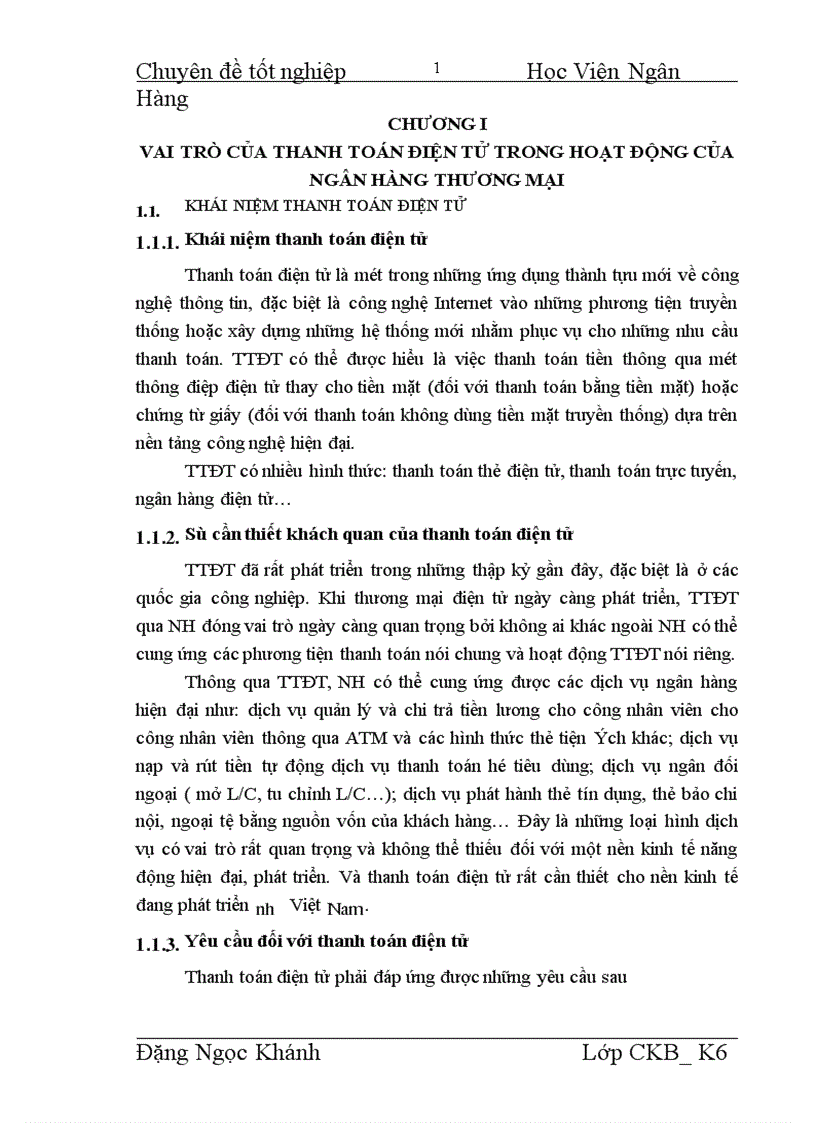 Chuyên đề tốt nghiệp 1 Học Viện Ngân Hàng

CHƯƠNG I
VAI TRÒ CỦA THANH TOÁN ĐIỆN TỬ TRONG HOẠT ĐỘNG CỦA NGÂN HÀNG THƯƠNG MẠI

1.1. KHÁI NIỆM THANH TOÁN ĐIỆN TỬ

1.1.1. Khái niệm thanh toán điện tử

Thanh toán điện tử là mét trong những ứng dụng thành tựu mới về công nghệ thông tin, đặc biệt là công nghệ Internet vào những phương tiện truyền thống hoặc xây dựng những hệ thống mới nhằm phục vụ cho những nhu cầu thanh toán. TTĐT có thể được hiểu là việc thanh toán tiền thông qua mét thông điệp điện tử thay cho tiền mặt (đối với thanh toán bằng tiền mặt) hoặc chứng từ giấy (đối với thanh toán không dùng tiền mặt truyền thống) dựa trên nền tảng công nghệ hiện đại.

TTĐT có nhiều hình thức: thanh toán thẻ điện tử, thanh toán trực tuyến, ngân hàng điện tử…

1.1.2. Sù cần thiết khách quan của thanh toán điện tử

TTĐT đã rất phát triển trong những thập kỷ gần đây, đặc biệt là ở các quốc gia công nghiệp. Khi thương mại điện tử ngày càng phát triển, TTĐT qua NH đóng vai trò ngày càng quan trọng bởi không ai khác ngoài NH có thể cung ứng các phương tiện thanh toán nói chung và hoạt động TTĐT nói riêng.

Thông qua TTĐT, NH có thể cung ứng được các dịch vụ ngân hàng hiện đại như: dịch vụ quản lý và chi trả tiền lương cho công nhân viên cho công nhân viên thông qua ATM và các hình thức thẻ tiện Ých khác; dịch vụ nạp và rút tiền tự động dịch vụ thanh toán hé tiêu dùng; dịch vụ ngân đối ngoại ( mở L/C, tu chỉnh L/C…); dịch vụ phát hành thẻ tín dụng, thẻ bảo chi nội, ngoại tệ bằng nguồn vốn của khách hàng… Đây là những loại hình dịch vụ có vai trò rất quan trọng và không thể thiếu đối với một nền kinh tế năng động hiện đại, phát triển. Và thanh toán điện tử rất cần thiết cho nền kinh tế đang phát triển nh Việt Nam.

1.1.3. Yêu cầu đối với thanh toán điện tử

Thanh toán điện tử phải đáp ứng được những yêu cầu sau

Đặng Ngọc Khánh Lớp CKB_ K6